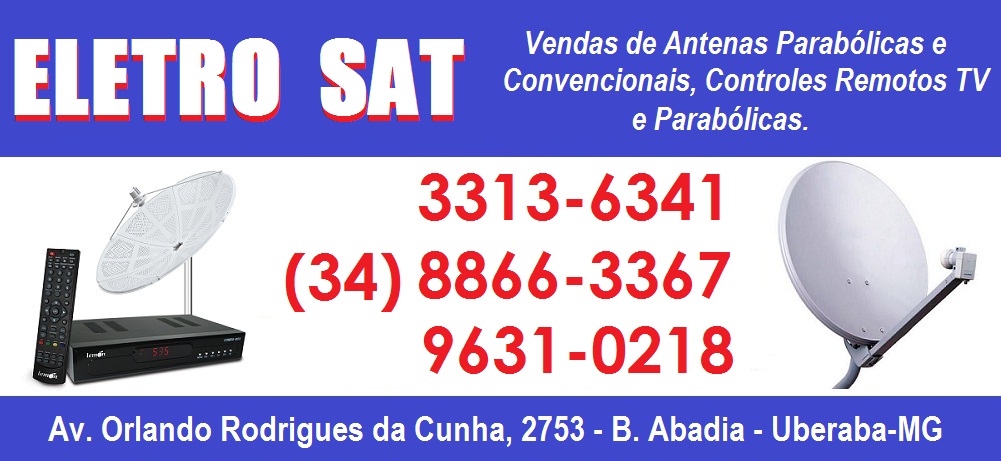 ELETRO SAT

Vendas de Antenas Parabólicas e Convencionais, Controles Remotos TV e Parabólicas.

3313-6341
(34) 8866-3367
9631-0218

Av. Orlando Rodrigues da Cunha, 2753 - B. Abadia - Uberaba-MG